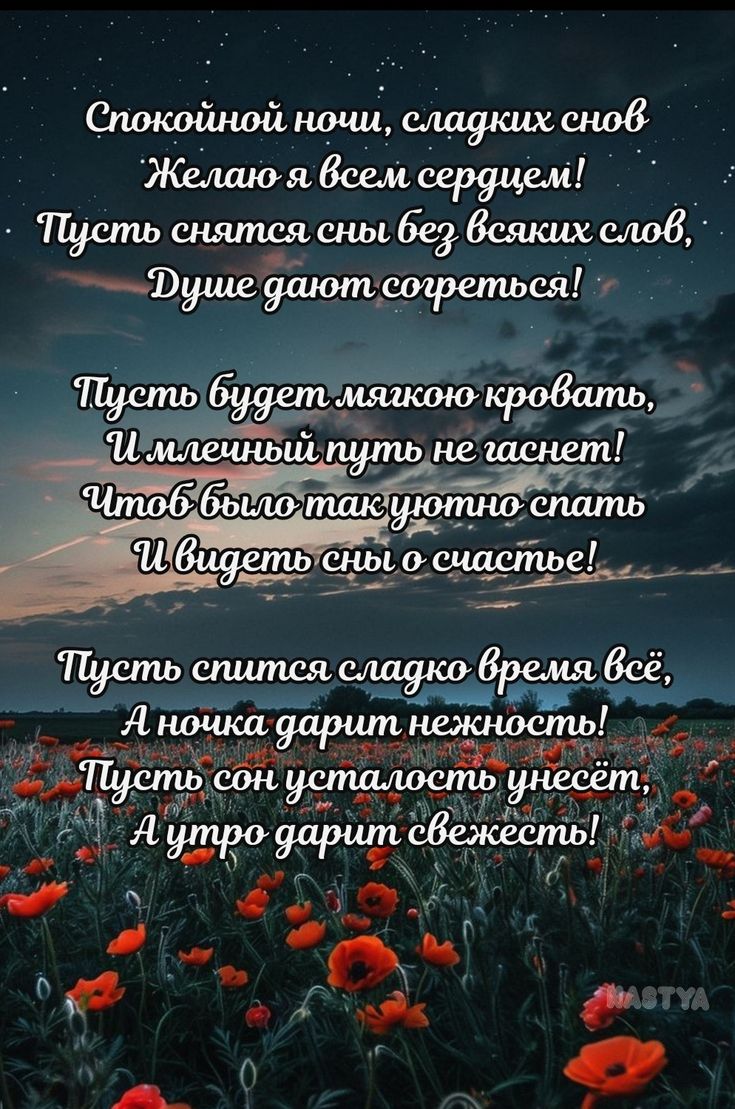 Спокойной ночи, сладких снов
Желаю я всем сердцем!
Пусть снятся сны без всяких слов,
Душе дают согреться!

Пусть будет мягкою кровать,
И млечный путь не гаснет!
Чтоб было так уютно спать
И видеть сны о счастье!

Пусть спится сладко время всё,
А ночка дарит нежность!
Пусть сон усталость унесёт,
А утро дарит свежесть!

NASTYA